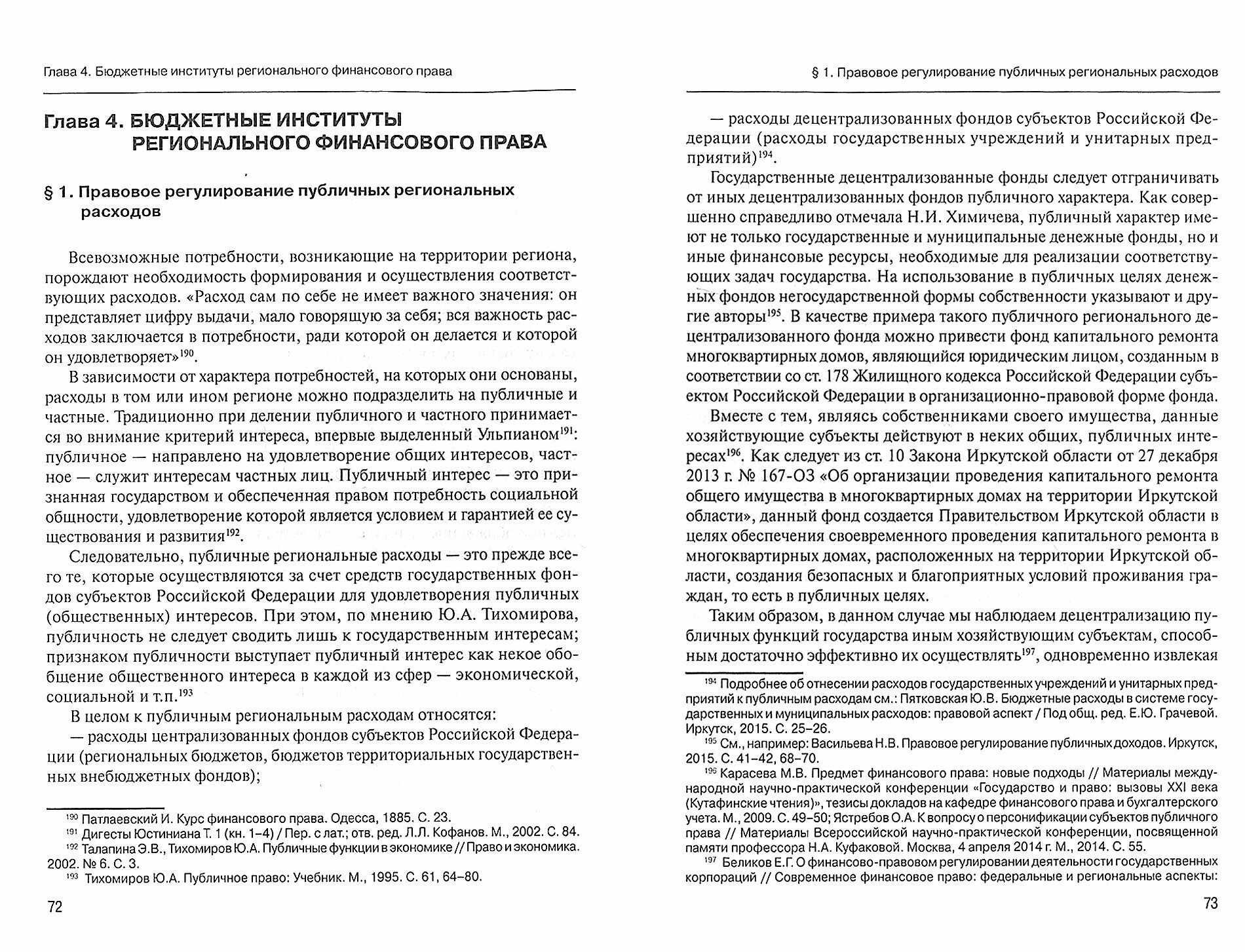 Глава 4. Бюджетные институты регионального финансового права

Глава 4. БЮДЖЕТНЫЕ ИНСТИТУТЫ РЕГИОНАЛЬНОГО ФИНАНСОВОГО ПРАВА

§ 1. Правовое регулирование публичных региональных расходов

Всевозможные потребности, возникающие на территории региона, порождают необходимость формирования и осуществления соответствующих расходов. «Расход сам по себе не имеет важного значения: он представляет цифру выдачи, мало говорящую за себя; вся важность расходов заключается в потребности, ради которой он делается и которой он удовлетворяет»$^{190}$.

В зависимости от характера потребностей, на которых они основаны, расходы в том или ином регионе можно подразделить на публичные и частные. Традиционно при делении публичного и частного принимается во внимание критерий интереса, впервые выделенный Ульпианом$^{191}$: публичное — направлено на удовлетворение общих интересов, частное — служит интересам частных лиц. Публичный интерес — это признанная государством и обеспеченная правом потребность социальной общности, удовлетворение которой является условием и гарантией ее существования и развития$^{192}$.

Следовательно, публичные региональные расходы — это прежде всего те, которые осуществляются за счет средств государственных фондов субъектов Российской Федерации для удовлетворения публичных (общественных) интересов. При этом, по мнению Ю.А. Тихомирова, публичность не следует сводить лишь к государственным интересам; признаком публичности выступает публичный интерес как некое обобщение общественного интереса в каждой из сфер — экономической, социальной и т.п.$^{193}$

В целом к публичным региональным расходам относятся:

— расходы централизованных фондов субъектов Российской Федерации (региональных бюджетов, бюджетов территориальных государственных внебюджетных фондов);

$^{190}$ Патлаевский И. Курс финансового права. Одесса, 1885. С. 23.
$^{191}$ Дигесты Юстиниана Т. 1 (кн. 1–4) / Пер. с лат.; отв. ред. Л.Л. Кофанов. М., 2002. С. 84.
$^{192}$ Талапина Э.В., Тихомиров Ю.А. Публичные функции в экономике // Право и экономика. 2002. № 6. С. 3.
$^{193}$ Тихомиров Ю.А. Публичное право: Учебник. М., 1995. С. 61, 64–80.

72

§ 1. Правовое регулирование публичных региональных расходов

— расходы децентрализованных фондов субъектов Российской Федерации (расходы государственных учреждений и унитарных предприятий)$^{194}$.

Государственные децентрализованные фонды следует отграничивать от иных децентрализованных фондов публичного характера. Как совершенно справедливо отмечала Н.И. Химичева, публичный характер имеют не только государственные и муниципальные денежные фонды, но и иные финансовые ресурсы, необходимые для реализации соответствующих задач государства. На использование в публичных целях денежных фондов негосударственной формы собственности указывают и другие авторы$^{195}$. В качестве примера такого публичного регионального децентрализованного фонда можно привести фонд капитального ремонта многоквартирных домов, являющийся юридическим лицом, созданным в соответствии со ст. 178 Жилищного кодекса Российской Федерации субъектом Российской Федерации в организационно-правовой форме фонда.

Вместе с тем, являясь собственниками своего имущества, данные хозяйствующие субъекты действуют в неких общих, публичных интересах$^{196}$. Как следует из ст. 10 Закона Иркутской области от 27 декабря 2013 г. № 167-ОЗ «Об организации проведения капитального ремонта общего имущества в многоквартирных домах на территории Иркутской области», данный фонд создается Правительством Иркутской области в целях обеспечения своевременного проведения капитального ремонта в многоквартирных домах, расположенных на территории Иркутской области, создания безопасных и благоприятных условий проживания граждан, то есть в публичных целях.

Таким образом, в данном случае мы наблюдаем децентрализацию публичных функций государства иным хозяйствующим субъектам, способным достаточно эффективно их осуществлять$^{197}$, одновременно извлекая

$^{194}$ Подробнее об отнесении расходов государственных учреждений и унитарных предприятий к публичным расходам см.: Пятковская Ю.В. Бюджетные расходы в системе государственных и муниципальных расходов: правовой аспект / Под общ. ред. Е.Ю. Грачевой. Иркутск, 2015. С. 25–26.
$^{195}$ См., например: Васильева Н.В. Правовое регулирование публичных доходов. Иркутск, 2015. С. 41–42, 68–70.
$^{196}$ Карасева М.В. Предмет финансового права: новые подходы // Материалы международной научно-практической конференции «Государство и право: вызовы XXI века (Кутафинские чтения)», тезисы докладов на кафедре финансового права и бухгалтерского учета. М., 2009. С. 49–50; Ястребов О.А. К вопросу о персонификации субъектов публичного права // Материалы Всероссийской научно-практической конференции, посвященной памяти профессора Н.А. Куфаковой. Москва, 4 апреля 2014 г. М., 2014. С. 55.
$^{197}$ Беликов Е.Г. О финансово-правовом регулировании деятельности государственных корпораций // Современное финансовое право: федеральные и региональные аспекты:

73